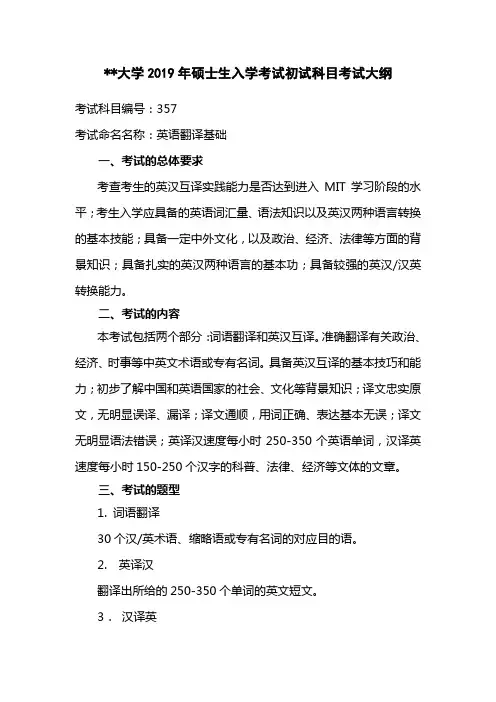 **大学 2019 年硕士生入学考试初试科目考试大纲

考试科目编号：357

考试命名名称：英语翻译基础

一、考试的总体要求

考查考生的英汉互译实践能力是否达到进入 MIT 学习阶段的水平；考生入学应具备的英语词汇量、语法知识以及英汉两种语言转换的基本技能；具备一定中外文化，以及政治、经济、法律等方面的背景知识；具备扎实的英汉两种语言的基本功；具备较强的英汉/汉英转换能力。

二、考试的内容

本考试包括两个部分：词语翻译和英汉互译。准确翻译有关政治、经济、时事等中英文术语或专有名词。具备英汉互译的基本技巧和能力；初步了解中国和英语国家的社会、文化等背景知识；译文忠实原文，无明显误译、漏译；译文通顺，用词正确、表达基本无误；译文无明显语法错误；英译汉速度每小时 250-350 个英语单词，汉译英速度每小时 150-250 个汉字的科普、法律、经济等文体的文章。

三、考试的题型

1. 词语翻译

30 个汉/英术语、缩略语或专有名词的对应目的语。

2. 英译汉

翻译出所给的 250-350 个单词的英文短文。

3． 汉译英